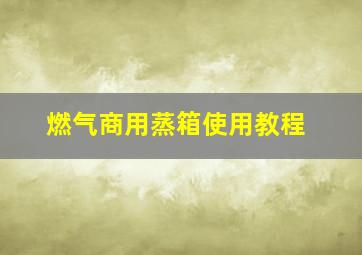 燃气商用蒸箱使用教程